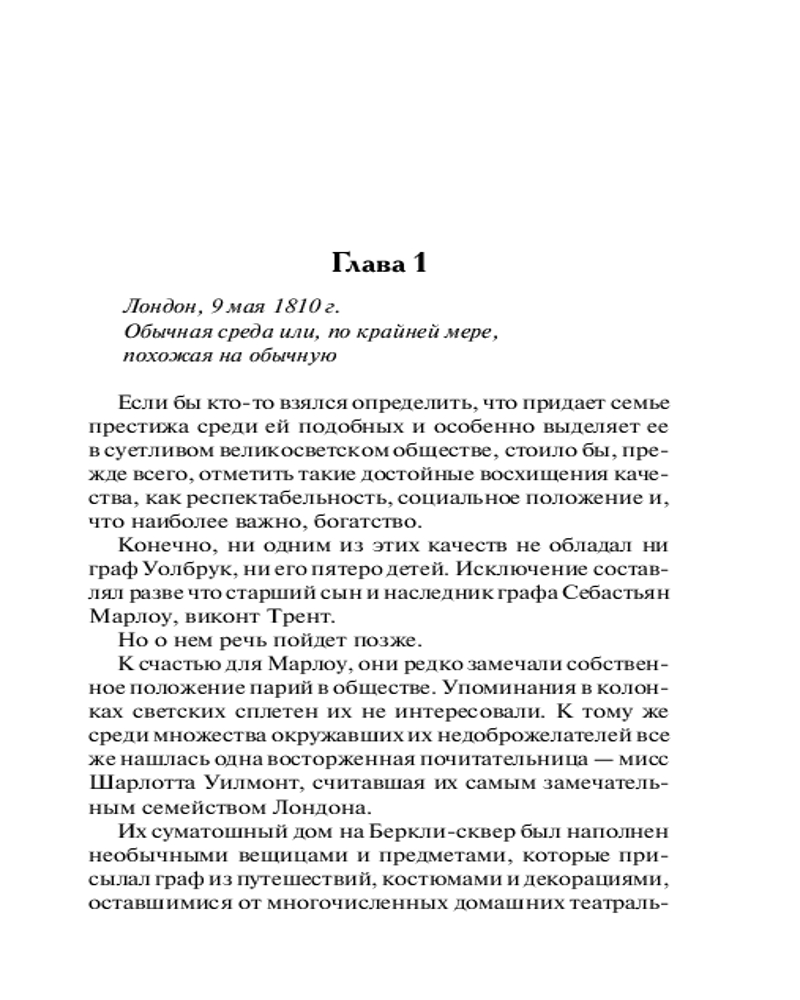 Глава 1

Лондон, 9 мая 1810 г.
Обычная среда или, по крайней мере, похожая на обычную

Если бы кто-то взялся определить, что придает семье престижа среди ей подобных и особенно выделяет ее в суетливом великосветском обществе, стоило бы, прежде всего, отметить такие достойные восхищения качества, как респектабельность, социальное положение и, что наиболее важно, богатство.

Конечно, ни одним из этих качеств не обладал ни граф Уолбрук, ни его пятеро детей. Исключение составлял разве что старший сын и наследник графа Себастьян Марлоу, виконт Трент.

Но о нем речь пойдет позже.

К счастью для Марлоу, они редко замечали собственное положение парий в обществе. Упоминания в колонках светских сплетен их не интересовали. К тому же среди множества окружавших их недоброжелателей все же нашлась одна восторженная почитательница — мисс Шарлотта Уилмонт, считавшая их самым замечательным семейством Лондона.

Их суматошный дом на Беркли-сквер был наполнен необычными вещицами и предметами, которые присылал граф из путешествий, костюмами и декорациями, оставшимися от многочисленных домашних театраль-